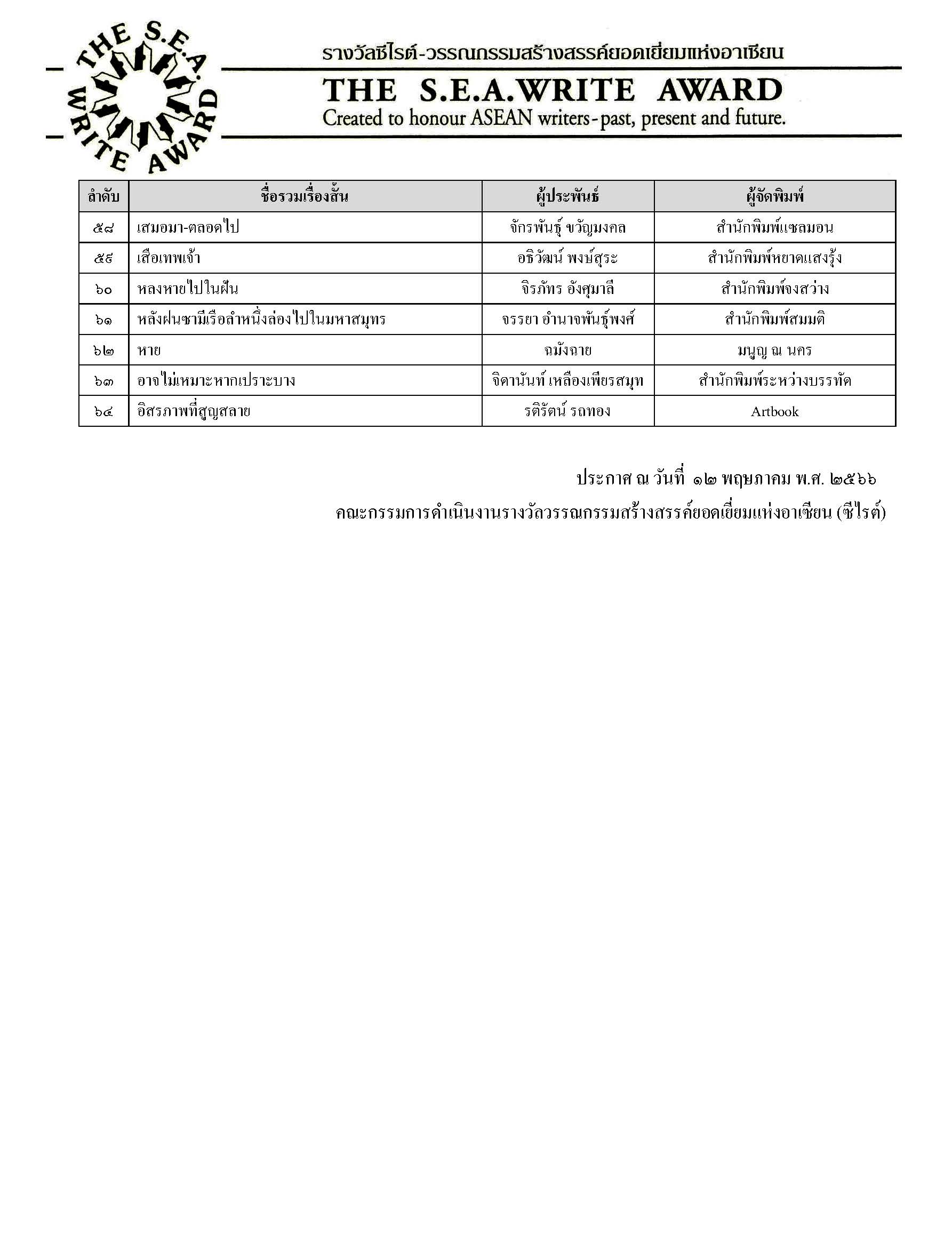 THE S.E.A. WRITE AWARD

รางวัลซีไรต์-วรรณกรรมสร้างสรรค์ยอดเยี่ยมแห่งอาเซียน

THE S.E.A.WRITE AWARD

Created to honour ASEAN writers-past, present and future.

| ลำดับ | ชื่อรวมเรื่องสั้น | ผู้ประพันธ์ | ผู้จัดพิมพ์ |
|---|---|---|---|
| ๕๘ | เสมอมา-ตลอดไป | จักรพันธุ์ ขวัญมงคล | สำนักพิมพ์แซลมอน |
| ๕๙ | เสือเทพเจ้า | อธิวัฒน์ พงษ์สุระ | สำนักพิมพ์หยาดแสงรุ้ง |
| ๖๐ | หลงหายไปในฝัน | จิรภัทร อังศุมาลี | สำนักพิมพ์จงสว่าง |
| ๖๑ | หลังฝนซามีเรือลำหนึ่งล่องไปในมหาสมุทร | จรรยา อำนาจพันธุ์พงศ์ | สำนักพิมพ์สมมติ |
| ๖๒ | หาย | ฉมังฉาย | มนูญ ณ นคร |
| ๖๓ | อาจไม่เหมาะหากเปราะบาง | จิดานันท์ เหลืองเพียรสมุท | สำนักพิมพ์ระหว่างบรรทัด |
| ๖๔ | อิสรภาพที่สูญสลาย | รติรัตน์ รถทอง | Artbook |

ประกาศ ณ วันที่ ๑๒ พฤษภาคม พ.ศ. ๒๕๖๖

คณะกรรมการดำเนินงานรางวัลวรรณกรรมสร้างสรรค์ยอดเยี่ยมแห่งอาเซียน (ซีไรต์)